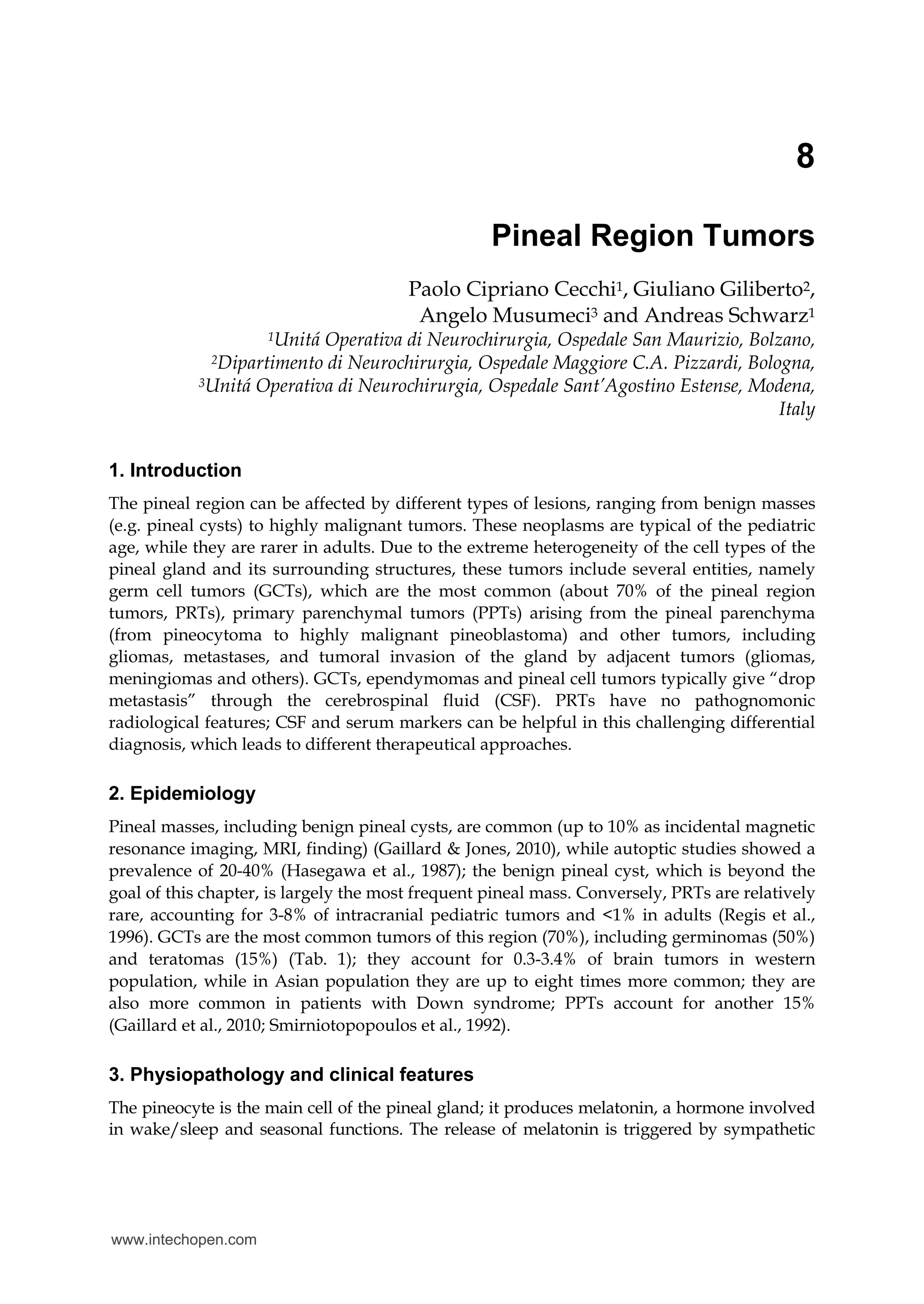 8

Pineal Region Tumors

Paolo Cipriano Cecchi$^1$, Giuliano Giliberto$^2$, Angelo Musumeci$^3$ and Andreas Schwarz$^1$
$^1$Unitá Operativa di Neurochirurgia, Ospedale San Maurizio, Bolzano,
$^2$Dipartimento di Neurochirurgia, Ospedale Maggiore C.A. Pizzardi, Bologna,
$^3$Unitá Operativa di Neurochirurgia, Ospedale Sant'Agostino Estense, Modena,
Italy

1. Introduction

The pineal region can be affected by different types of lesions, ranging from benign masses (e.g. pineal cysts) to highly malignant tumors. These neoplasms are typical of the pediatric age, while they are rarer in adults. Due to the extreme heterogeneity of the cell types of the pineal gland and its surrounding structures, these tumors include several entities, namely germ cell tumors (GCTs), which are the most common (about 70% of the pineal region tumors, PRTs), primary parenchymal tumors (PPTs) arising from the pineal parenchyma (from pineocytoma to highly malignant pineoblastoma) and other tumors, including gliomas, metastases, and tumoral invasion of the gland by adjacent tumors (gliomas, meningiomas and others). GCTs, ependymomas and pineal cell tumors typically give "drop metastasis" through the cerebrospinal fluid (CSF). PRTs have no pathognomonic radiological features; CSF and serum markers can be helpful in this challenging differential diagnosis, which leads to different therapeutical approaches.

2. Epidemiology

Pineal masses, including benign pineal cysts, are common (up to 10% as incidental magnetic resonance imaging, MRI, finding) (Gaillard & Jones, 2010), while autoptic studies showed a prevalence of 20-40% (Hasegawa et al., 1987); the benign pineal cyst, which is beyond the goal of this chapter, is largely the most frequent pineal mass. Conversely, PRTs are relatively rare, accounting for 3-8% of intracranial pediatric tumors and <1% in adults (Regis et al., 1996). GCTs are the most common tumors of this region (70%), including germinomas (50%) and teratomas (15%) (Tab. 1); they account for 0.3-3.4% of brain tumors in western population, while in Asian population they are up to eight times more common; they are also more common in patients with Down syndrome; PPTs account for another 15% (Gaillard et al., 2010; Smirniotopopoulos et al., 1992).

3. Physiopathology and clinical features

The pineocyte is the main cell of the pineal gland; it produces melatonin, a hormone involved in wake/sleep and seasonal functions. The release of melatonin is triggered by sympathetic

www.intechopen.com